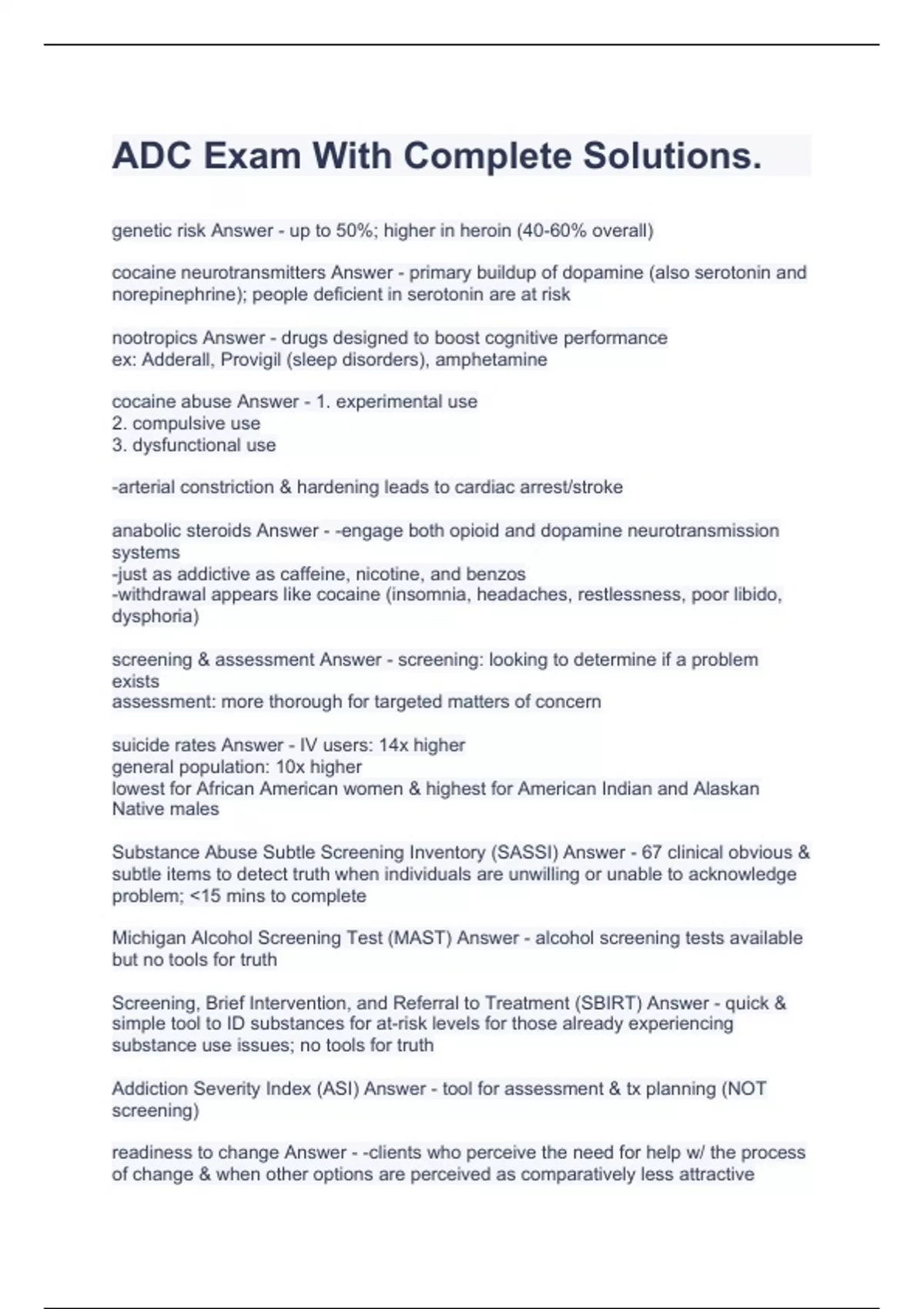 ADC Exam With Complete Solutions.

genetic risk Answer - up to 50%; higher in heroin (40-60% overall)

cocaine neurotransmitters Answer - primary buildup of dopamine (also serotonin and norepinephrine); people deficient in serotonin are at risk

nootropics Answer - drugs designed to boost cognitive performance
ex: Adderall, Provigil (sleep disorders), amphetamine

cocaine abuse Answer - 1. experimental use
2. compulsive use
3. dysfunctional use

-arterial constriction & hardening leads to cardiac arrest/stroke

anabolic steroids Answer - -engage both opioid and dopamine neurotransmission systems
-just as addictive as caffeine, nicotine, and benzos
-withdrawal appears like cocaine (insomnia, headaches, restlessness, poor libido, dysphoria)

screening & assessment Answer - screening: looking to determine if a problem exists
assessment: more thorough for targeted matters of concern

suicide rates Answer - IV users: 14x higher
general population: 10x higher
lowest for African American women & highest for American Indian and Alaskan Native males

Substance Abuse Subtle Screening Inventory (SASSI) Answer - 67 clinical obvious & subtle items to detect truth when individuals are unwilling or unable to acknowledge problem; <15 mins to complete

Michigan Alcohol Screening Test (MAST) Answer - alcohol screening tests available but no tools for truth

Screening, Brief Intervention, and Referral to Treatment (SBIRT) Answer - quick & simple tool to ID substances for at-risk levels for those already experiencing substance use issues; no tools for truth

Addiction Severity Index (ASI) Answer - tool for assessment & tx planning (NOT screening)

readiness to change Answer - -clients who perceive the need for help w/ the process of change & when other options are perceived as comparatively less attractive